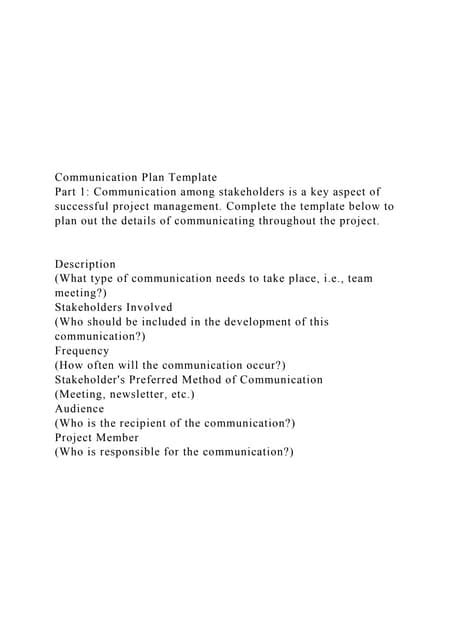 Communication Plan Template
Part 1: Communication among stakeholders is a key aspect of successful project management. Complete the template below to plan out the details of communicating throughout the project.

Description
(What type of communication needs to take place, i.e., team meeting?)
Stakeholders Involved
(Who should be included in the development of this communication?)
Frequency
(How often will the communication occur?)
Stakeholder's Preferred Method of Communication
(Meeting, newsletter, etc.)
Audience
(Who is the recipient of the communication?)
Project Member
(Who is responsible for the communication?)